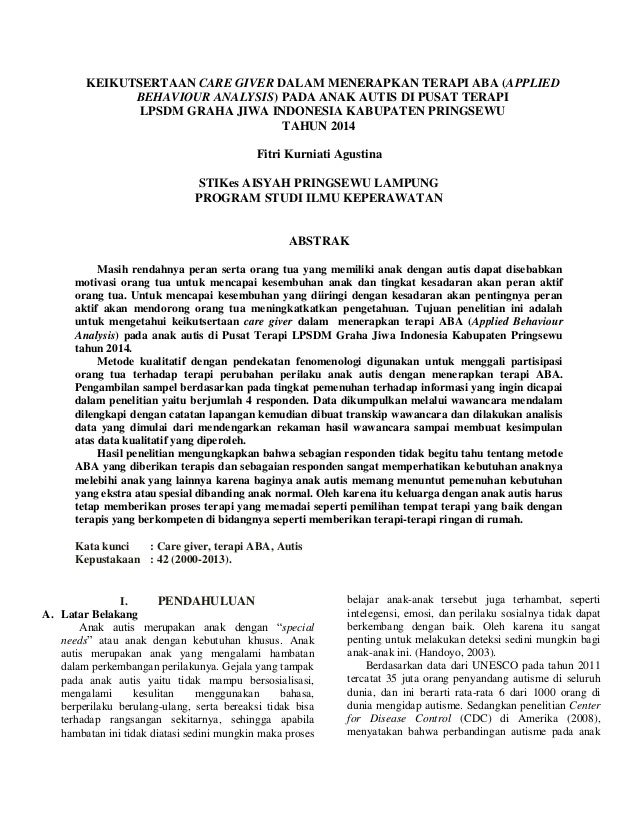 KEIKUTSERTAAN CARE GIVER DALAM MENERAPKAN TERAPI ABA (APPLIED BEHAVIOUR ANALYSIS) PADA ANAK AUTIS DI PUSAT TERAPI LPSDM GRAHA JIWA INDONESIA KABUPATEN PRINGSEWU TAHUN 2014

Fitri Kurniati Agustina

STIKes AISYAH PRINGSEWU LAMPUNG
PROGRAM STUDI ILMU KEPERAWATAN

ABSTRAK

Masih rendahnya peran serta orang tua yang memiliki anak dengan autis dapat disebabkan motivasi orang tua untuk mencapai kesembuhan anak dan tingkat kesadaran akan peran aktif orang tua. Untuk mencapai kesembuhan yang diiringi dengan kesadaran akan pentingnya peran aktif akan mendorong orang tua meningkatkatkan pengetahuan. Tujuan penelitian ini adalah untuk mengetahui keikutsertaan care giver dalam menerapkan terapi ABA (Applied Behaviour Analysis) pada anak autis di Pusat Terapi LPSDM Graha Jiwa Indonesia Kabupaten Pringsewu tahun 2014.

Metode kualitatif dengan pendekatan fenomenologi digunakan untuk menggali partisipasi orang tua terhadap terapi perubahan perilaku anak autis dengan menerapkan terapi ABA. Pengambilan sampel berdasarkan pada tingkat pemenuhan terhadap informasi yang ingin dicapai dalam penelitian yaitu berjumlah 4 responden. Data dikumpulkan melalui wawancara mendalam dilengkapi dengan catatan lapangan kemudian dibuat transkip wawancara dan dilakukan analisis data yang dimulai dari mendengarkan rekaman hasil wawancara sampai membuat kesimpulan atas data kualitatif yang diperoleh.

Hasil penelitian mengungkapkan bahwa sebagian responden tidak begitu tahu tentang metode ABA yang diberikan terapis dan sebagaian responden sangat memperhatikan kebutuhan anaknya melebihi anak yang lainnya karena baginya anak autis memang menuntut pemenuhan kebutuhan yang ekstra atau spesial dibanding anak normal. Oleh karena itu keluarga dengan anak autis harus tetap memberikan proses terapi yang memadai seperti pemilihan tempat terapi yang baik dengan terapis yang berkompeten di bidangnya seperti memberikan terapi-terapi ringan di rumah.

Kata kunci : Care giver, terapi ABA, Autis
Kepustakaan : 42 (2000-2013).

I. PENDAHULUAN
A. Latar Belakang

Anak autis merupakan anak dengan "special needs" atau anak dengan kebutuhan khusus. Anak autis merupakan anak yang mengalami hambatan dalam perkembangan perilakunya. Gejala yang tampak pada anak autis yaitu tidak mampu bersosialisasi, mengalami kesulitan menggunakan bahasa, berperilaku berulang-ulang, serta bereaksi tidak bisa terhadap rangsangan sekitarnya, sehingga apabila hambatan ini tidak diatasi sedini mungkin maka proses belajar anak-anak tersebut juga terhambat, seperti intelegensi, emosi, dan perilaku sosialnya tidak dapat berkembang dengan baik. Oleh karena itu sangat penting untuk melakukan deteksi sedini mungkin bagi anak-anak ini. (Handoyo, 2003).

Berdasarkan data dari UNESCO pada tahun 2011 tercatat 35 juta orang penyandang autisme di seluruh dunia, dan ini berarti rata-rata 6 dari 1000 orang di dunia mengidap autisme. Sedangkan penelitian Center for Disease Control (CDC) di Amerika (2008), menyatakan bahwa perbandingan autisme pada anak